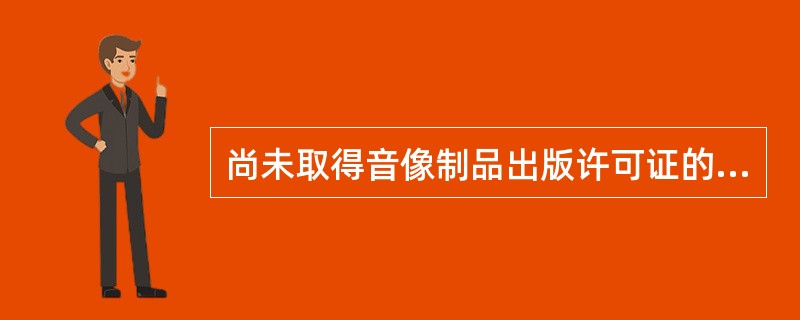 尚未取得音像制品出版许可证的...